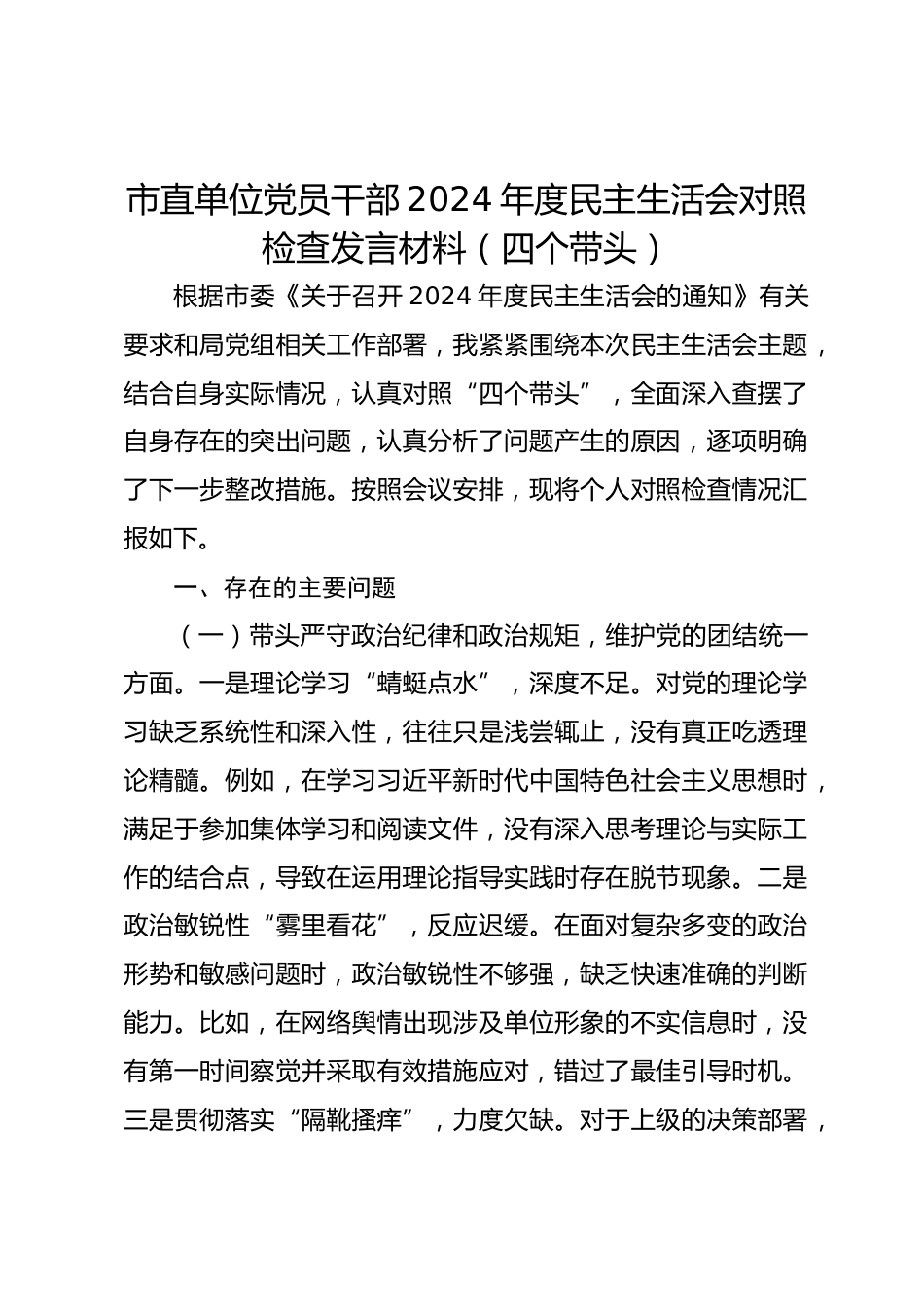 市直单位党员干部2024年度民主生活会对照检查发言材料（四个带头）

根据市委《关于召开2024年度民主生活会的通知》有关要求和局党组相关工作部署，我紧紧围绕本次民主生活会主题，结合自身实际情况，认真对照“四个带头”，全面深入查摆了自身存在的突出问题，认真分析了问题产生的原因，逐项明确了下一步整改措施。按照会议安排，现将个人对照检查情况汇报如下。

一、存在的主要问题

（一）带头严守政治纪律和政治规矩，维护党的团结统一方面。一是理论学习“蜻蜓点水”，深度不足。对党的理论学习缺乏系统性和深入性，往往只是浅尝辄止，没有真正吃透理论精髓。例如，在学习习近平新时代中国特色社会主义思想时，满足于参加集体学习和阅读文件，没有深入思考理论与实际工作的结合点，导致在运用理论指导实践时存在脱节现象。二是政治敏锐性“雾里看花”，反应迟缓。在面对复杂多变的政治形势和敏感问题时，政治敏锐性不够强，缺乏快速准确的判断能力。比如，在网络舆情出现涉及单位形象的不实信息时，没有第一时间察觉并采取有效措施应对，错过了最佳引导时机。三是贯彻落实“隔靴搔痒”，力度欠缺。对于上级的决策部署，